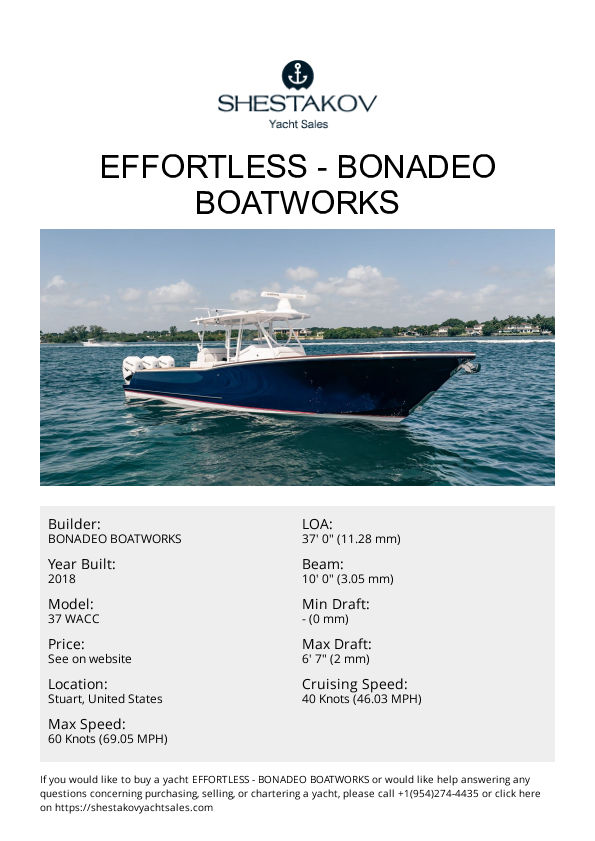 SHESTAKOV
Yacht Sales

EFFORTLESS - BONADEO BOATWORKS

Builder:
BONADEO BOATWORKS

Year Built:
2018

Model:
37 WACC

Price:
See on website

Location:
Stuart, United States

Max Speed:
60 Knots (69.05 MPH)

LOA:
37' 0" (11.28 mm)

Beam:
10' 0" (3.05 mm)

Min Draft:
- (0 mm)

Max Draft:
6' 7" (2 mm)

Cruising Speed:
40 Knots (46.03 MPH)

If you would like to buy a yacht EFFORTLESS - BONADEO BOATWORKS or would like help answering any questions concerning purchasing, selling, or chartering a yacht, please call +1(954)274-4435 or click here on https://shestakovyachtsales.com